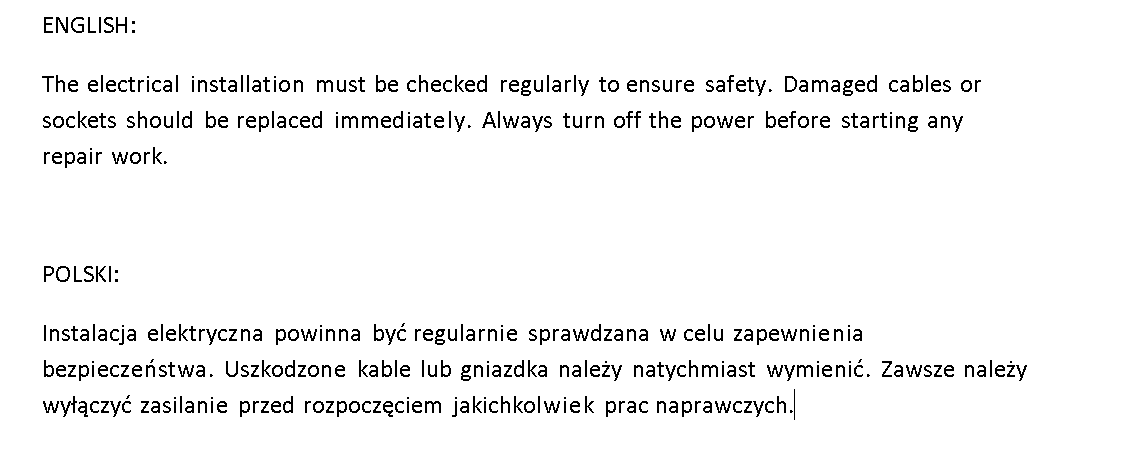 ENGLISH:

The electrical installation must be checked regularly to ensure safety. Damaged cables or sockets should be replaced immediately. Always turn off the power before starting any repair work.

POLSKI:

Instalacja elektryczna powinna być regularnie sprawdzana w celu zapewnienia bezpieczeństwa. Uszkodzone kable lub gniazdka należy natychmiast wymienić. Zawsze należy wyłączyć zasilanie przed rozpoczęciem jakichkolwiek prac naprawczych.